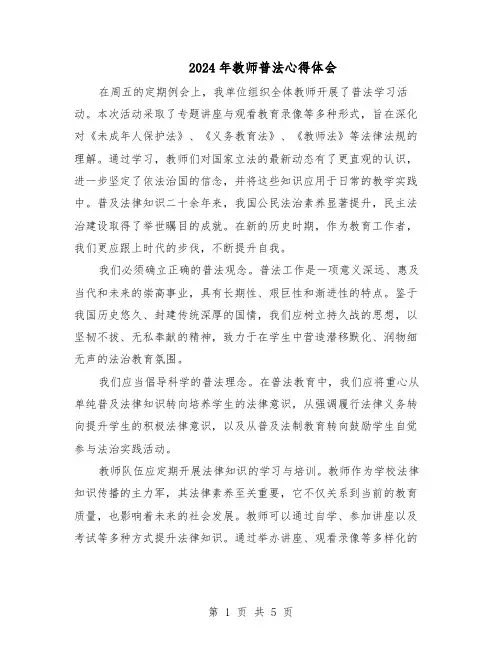 2024年教师普法心得体会

在周五的定期例会上，我单位组织全体教师开展了普法学习活动。本次活动采取了专题讲座与观看教育录像等多种形式，旨在深化对《未成年人保护法》、《义务教育法》、《教师法》等法律法规的理解。通过学习，教师们对国家立法的最新动态有了更直观的认识，进一步坚定了依法治国的信念，并将这些知识应用于日常的教学实践中。普及法律知识二十余年来，我国公民法治素养显著提升，民主法治建设取得了举世瞩目的成就。在新的历史时期，作为教育工作者，我们更应跟上时代的步伐，不断提升自我。

我们必须确立正确的普法观念。普法工作是一项意义深远、惠及当代和未来的崇高事业，具有长期性、艰巨性和渐进性的特点。鉴于我国历史悠久、封建传统深厚的国情，我们应树立持久战的思想，以坚韧不拔、无私奉献的精神，致力于在学生中营造潜移默化、润物细无声的法治教育氛围。

我们应当倡导科学的普法理念。在普法教育中，我们应将重心从单纯普及法律知识转向培养学生的法律意识，从强调履行法律义务转向提升学生的积极法律意识，以及从普及法制教育转向鼓励学生自觉参与法治实践活动。

教师队伍应定期开展法律知识的学习与培训。教师作为学校法律知识传播的主力军，其法律素养至关重要，它不仅关系到当前的教育质量，也影响着未来的社会发展。教师可以通过自学、参加讲座以及考试等多种方式提升法律知识。通过举办讲座、观看录像等多样化的

第 1 页 共 5 页